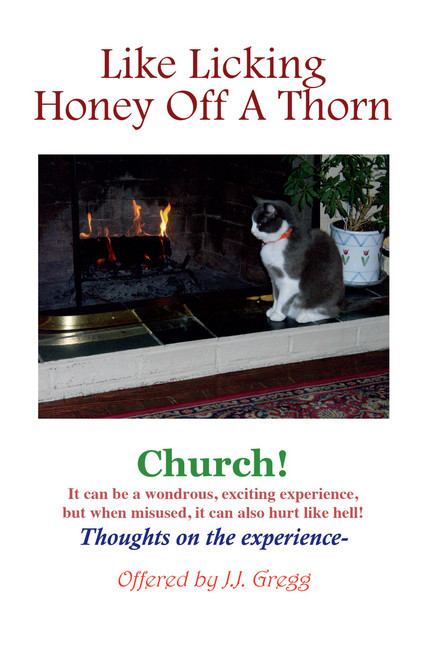 Like Licking Honey Off A Thorn

Church!

It can be a wondrous, exciting experience, but when misused, it can also hurt like hell!

Thoughts on the experience-

Offered by J.J. Gregg